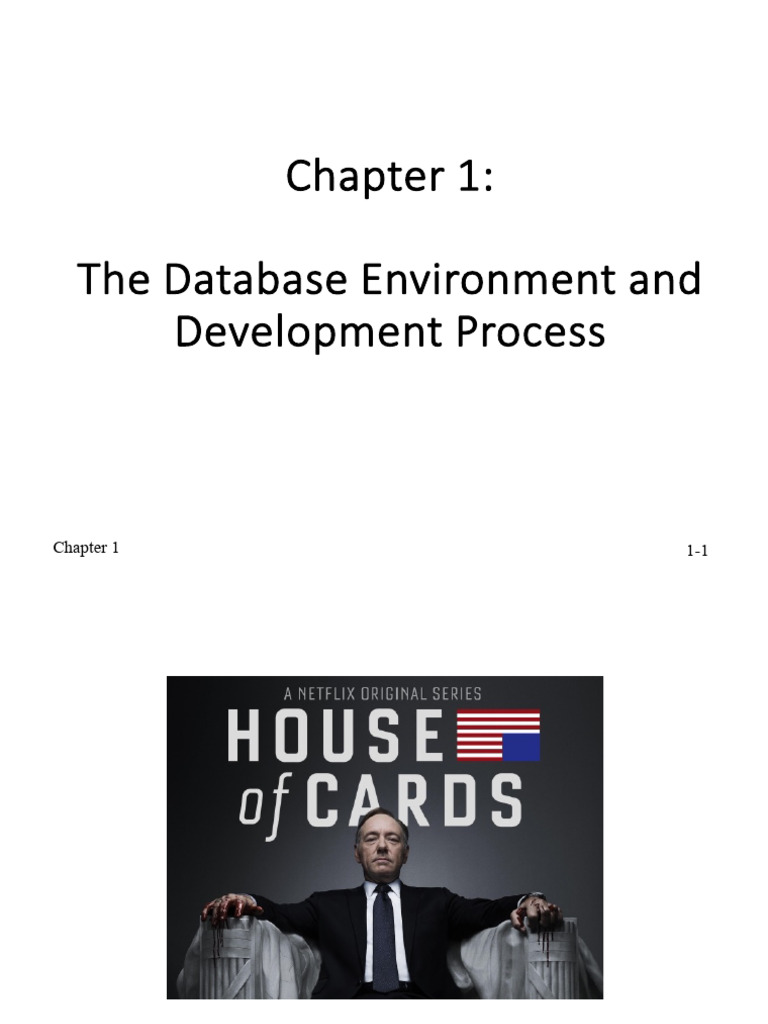 Chapter 1:

The Database Environment and Development Process

Chapter 1

1-1

A NETFLIX ORIGINAL SERIES

HOUSE of CARDS